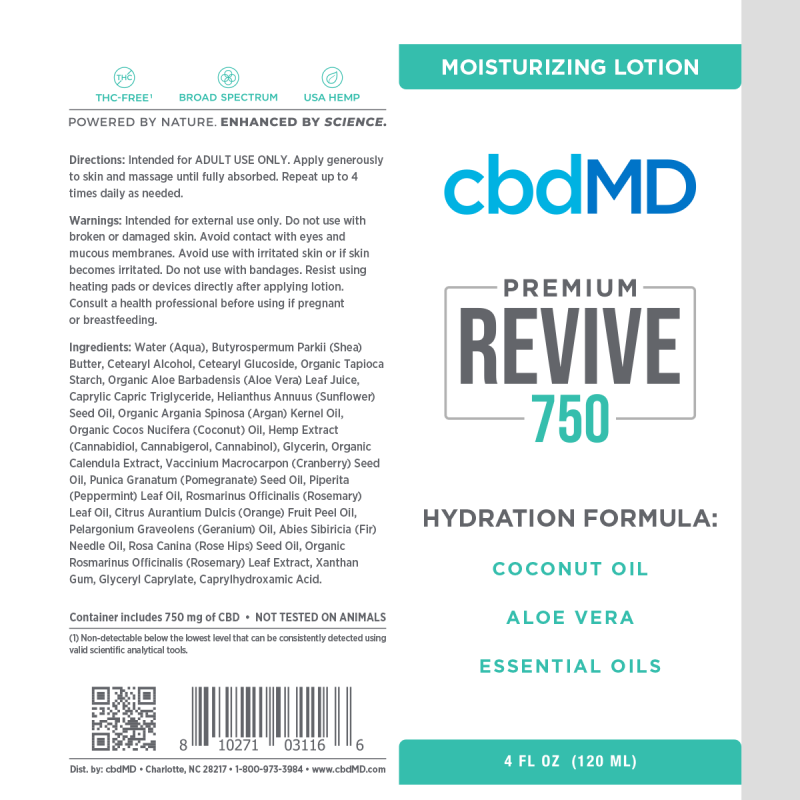 THC

THC-FREE¹ BROAD SPECTRUM USA HEMP

POWERED BY NATURE. ENHANCED BY SCIENCE.

Directions: Intended for ADULT USE ONLY. Apply generously to skin and massage until fully absorbed. Repeat up to 4 times daily as needed.

Warnings: Intended for external use only. Do not use with broken or damaged skin. Avoid contact with eyes and mucous membranes. Avoid use with irritated skin or if skin becomes irritated. Do not use with bandages. Resist using heating pads or devices directly after applying lotion. Consult a health professional before using if pregnant or breastfeeding.

Ingredients: Water (Aqua), Butyrospermum Parkii (Shea) Butter, Cetearyl Alcohol, Cetearyl Glucoside, Organic Tapioca Starch, Organic Aloe Barbadensis (Aloe Vera) Leaf Juice, Caprylic Capric Triglyceride, Helianthus Annuus (Sunflower) Seed Oil, Organic Argania Spinosa (Argan) Kernel Oil, Organic Cocos Nucifera (Coconut) Oil, Hemp Extract (Cannabidiol, Cannabigerol, Cannabinol), Glycerin, Organic Calendula Extract, Vaccinium Macrocarpon (Cranberry) Seed Oil, Punica Granatum (Pomegranate) Seed Oil, Piperita (Peppermint) Leaf Oil, Rosmarinus Officinalis (Rosemary) Leaf Oil, Citrus Aurantium Dulcis (Orange) Fruit Peel Oil, Pelargonium Graveolens (Geranium) Oil, Abies Sibiricia (Fir) Needle Oil, Rosa Canina (Rose Hips) Seed Oil, Organic Rosmarinus Officinalis (Rosemary) Leaf Extract, Xanthan Gum, Glyceryl Caprylate, Caprylhydroxamic Acid.

Container includes 750 mg of CBD • NOT TESTED ON ANIMALS

(1) Non-detectable below the lowest level that can be consistently detected using valid scientific analytical tools.

8 10271 03116 6

Dist. by: cbdMD • Charlotte, NC 28217 • 1-800-973-3984 • www.cbdMD.com

MOISTURIZING LOTION

cbdMD

PREMIUM
REVIVE
750

HYDRATION FORMULA:

COCONUT OIL

ALOE VERA

ESSENTIAL OILS

4 FL OZ (120 ML)